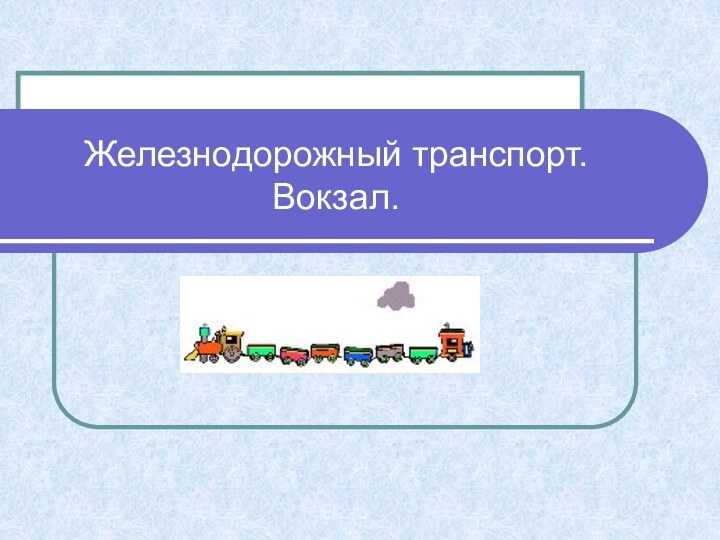 Железнодорожный транспорт. Вокзал.